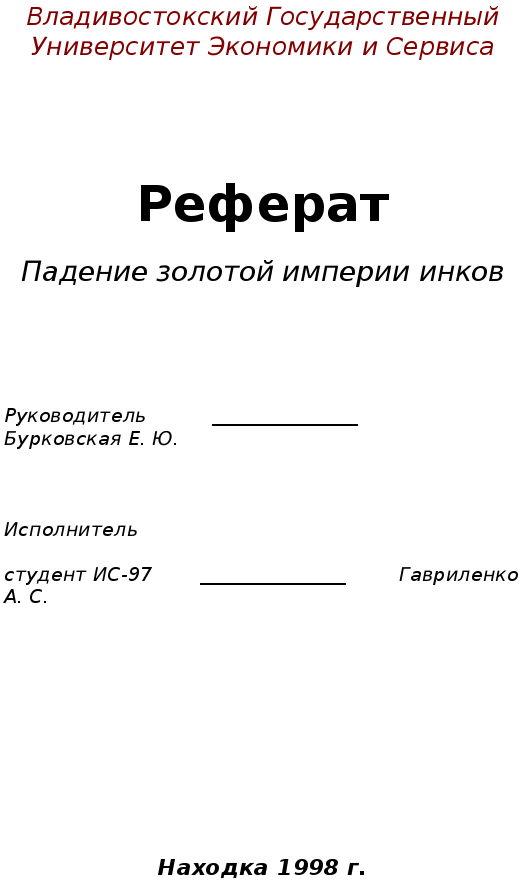 Владивостокский Государственный Университет Экономики и Сервиса

Реферат

Падение золотой империи инков

Руководитель ____ Бурковская Е. Ю.

Исполнитель

студент ИС-97 ____ Гавриленко А. С.

Находка 1998 г.